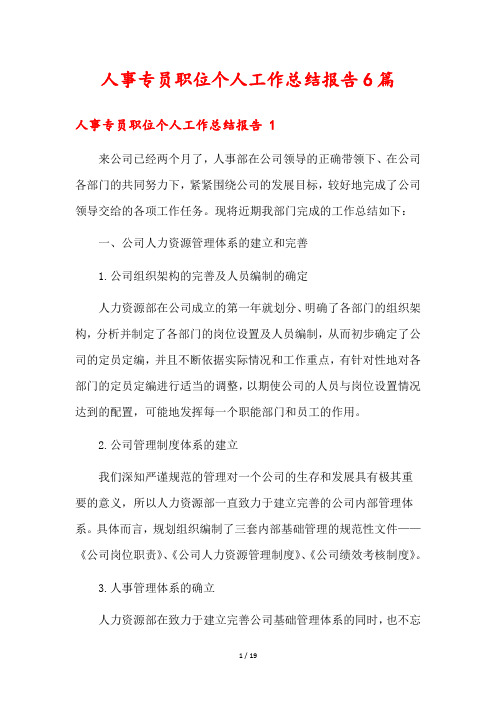 人事专员职位个人工作总结报告6篇

人事专员职位个人工作总结报告 1

来公司已经两个月了，人事部在公司领导的正确带领下、在公司各部门的共同努力下，紧紧围绕公司的发展目标，较好地完成了公司领导交给的各项工作任务。现将近期我部门完成的工作总结如下：

一、公司人力资源管理体系的建立和完善

1.公司组织架构的完善及人员编制的确定

人力资源部在公司成立的第一年就划分、明确了各部门的组织架构，分析并制定了各部门的岗位设置及人员编制，从而初步确定了公司的定员定编，并且不断依据实际情况和工作重点，有针对性地对各部门的定员定编进行适当的调整，以期使公司的人员与岗位设置情况达到的配置，可能地发挥每一个职能部门和员工的作用。

2.公司管理制度体系的建立

我们深知严谨规范的管理对一个公司的生存和发展具有极其重要的意义，所以人力资源部一直致力于建立完善的公司内部管理体系。具体而言，规划组织编制了三套内部基础管理的规范性文件——《公司岗位职责》、《公司人力资源管理制度》、《公司绩效考核制度》。

3.人事管理体系的确立

人力资源部在致力于建立完善公司基础管理体系的同时，也不忘

1 / 19